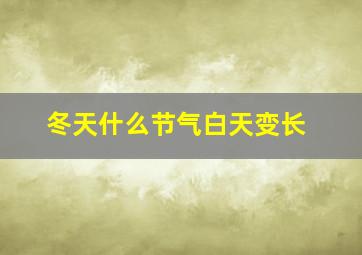 冬天什么节气白天变长